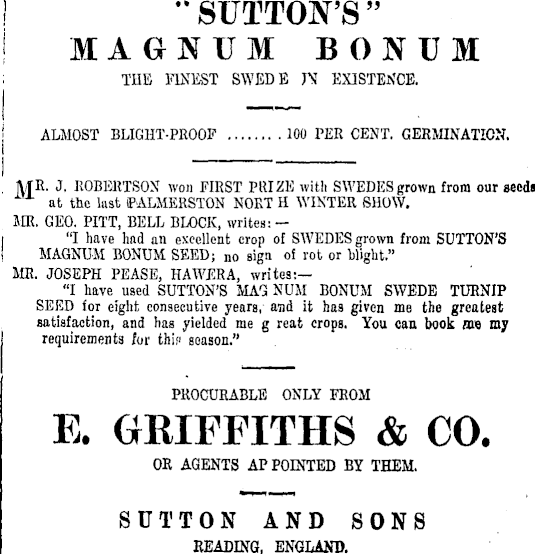 "SUTTON'S"
MAGNUM BONUM
THE FINEST SWEDE IN EXISTENCE.

ALMOST BLIGHT-PROOF ........100 PER CENT. GERMINATION.

MR. J. ROBERTSON won FIRST PRIZE with SWEDES grown from our seeds at the last PALMERSTON NORTH WINTER SHOW.

MR. GEO. PITT, BELL BLOCK, writes:—
"I have had an excellent crop of SWEDES grown from SUTTON'S MAGNUM BONUM SEED; no sign of rot or blight."

MR. JOSEPH PEASE, HAWERA, writes:—
"I have used SUTTON'S MAGNUM BONUM SWEDE TURNIP SEED for eight consecutive years, and it has given me the greatest satisfaction, and has yielded me great crops. You can book me my requirements for this season."

PROCURABLE ONLY FROM
E. GRIFFITHS & CO.
OR AGENTS APPOINTED BY THEM.

SUTTON AND SONS
READING, ENGLAND.